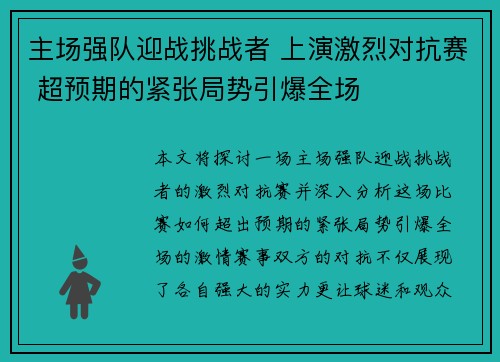 主场强队迎战挑战者 上演激烈对抗赛 超预期的紧张局势引爆全场

本文将探讨一场主场强队迎战挑战者的激烈对抗赛并深入分析这场比赛如何超出预期的紧张局势引爆全场的激情赛事双方的对抗不仅展现了各自强大的实力更让球迷和观众